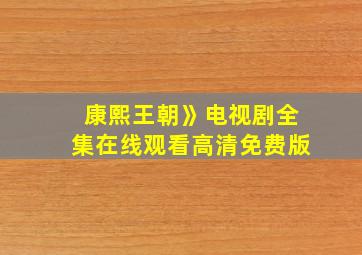 康熙王朝》电视剧全集在线观看高清免费版